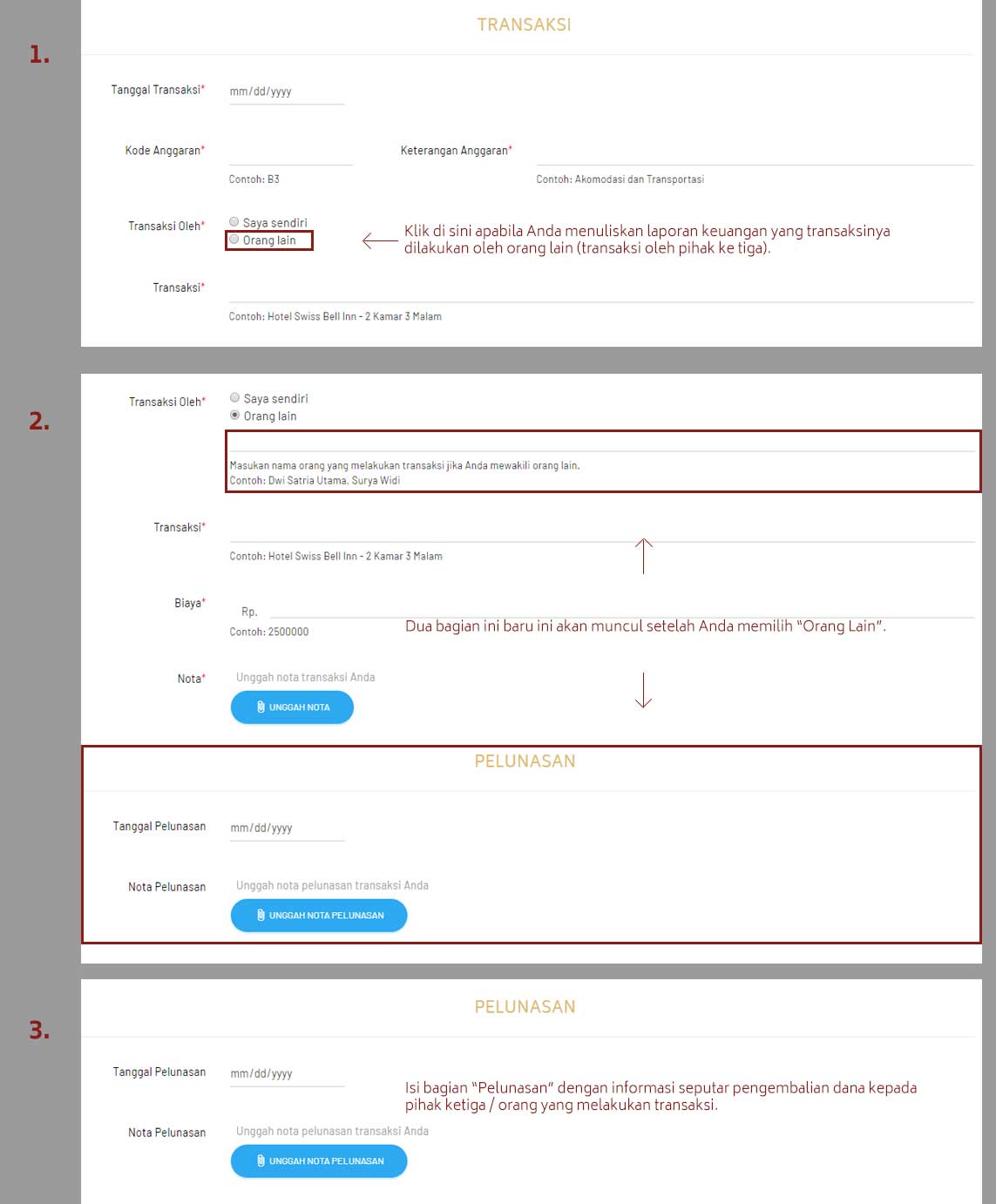 1.

TRANSAKSI

Tanggal Transaksi*
mm/dd/yyyy

Kode Anggaran*
Contoh: B3

Keterangan Anggaran*
Contoh: Akomodasi dan Transportasi

Transaksi Oleh*
Saya sendiri
Orang lain

Klik di sini apabila Anda menuliskan laporan keuangan yang transaksinya dilakukan oleh orang lain (transaksi oleh pihak ke tiga).

Transaksi*
Contoh: Hotel Swiss Bell Inn - 2 Kamar 3 Malam

2.

Transaksi Oleh*
Saya sendiri
Orang lain

Masukan nama orang yang melakukan transaksi jika Anda mewakili orang lain.
Contoh: Dwi Satria Utama, Surya Widi

Transaksi*
Contoh: Hotel Swiss Bell Inn - 2 Kamar 3 Malam

Biaya*
Rp.
Contoh: 2500000

Dua bagian ini baru ini akan muncul setelah Anda memilih "Orang Lain".

Nota*
Unggah nota transaksi Anda
UNGGAH NOTA

PELUNASAN

Tanggal Pelunasan
mm/dd/yyyy

Nota Pelunasan
Unggah nota pelunasan transaksi Anda
UNGGAH NOTA PELUNASAN

3.

PELUNASAN

Tanggal Pelunasan
mm/dd/yyyy

Isi bagian "Pelunasan" dengan informasi seputar pengembalian dana kepada pihak ketiga / orang yang melakukan transaksi.

Nota Pelunasan
Unggah nota pelunasan transaksi Anda
UNGGAH NOTA PELUNASAN